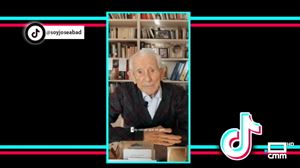 @soyjoseabad

HD
cmm